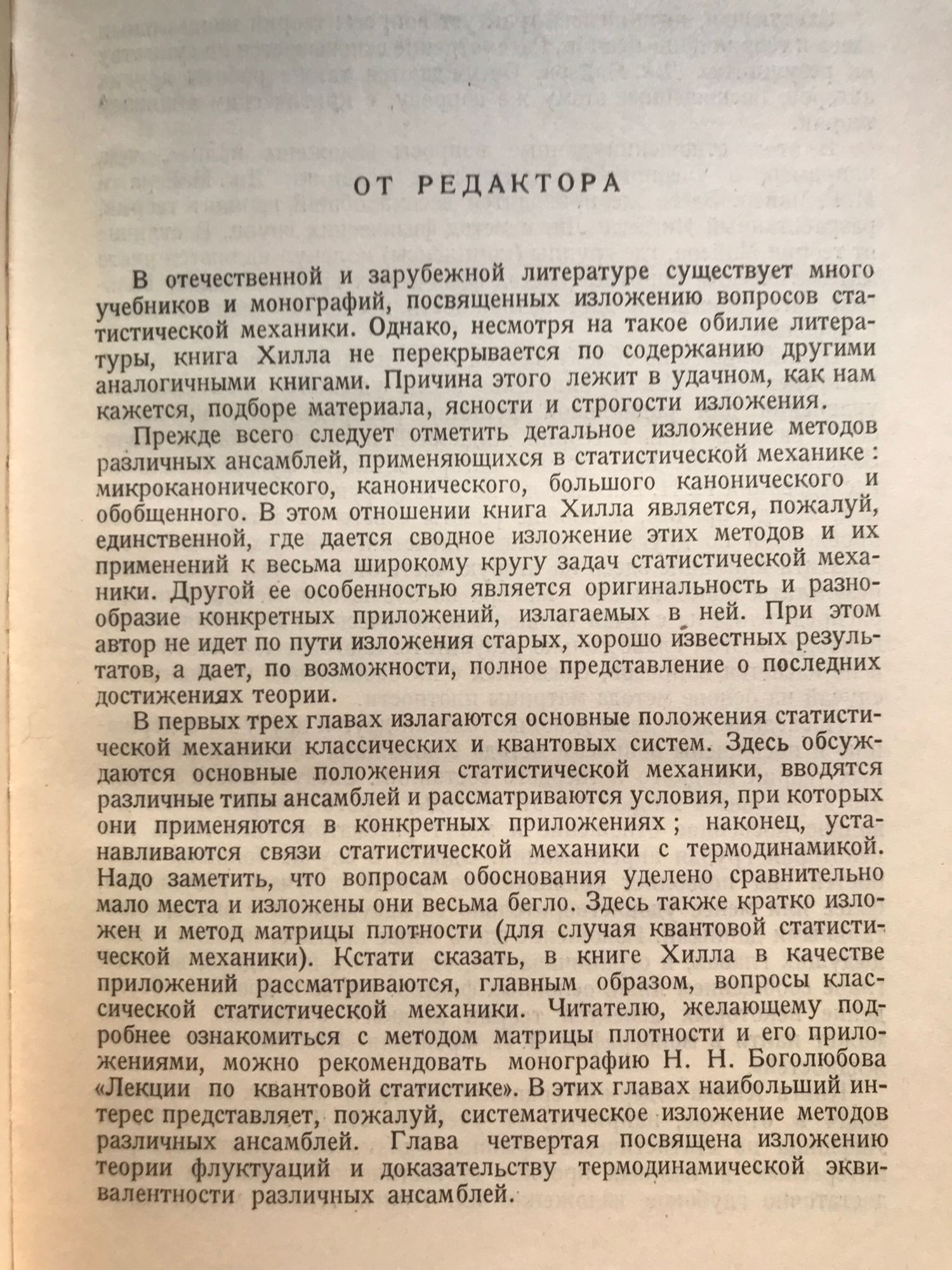 ОТ РЕДАКТОРА

В отечественной и зарубежной литературе существует много учебников и монографий, посвященных изложению вопросов статистической механики. Однако, несмотря на такое обилие литературы, книга Хилла не перекрывается по содержанию другими аналогичными книгами. Причина этого лежит в удачном, как нам кажется, подборе материала, ясности и строгости изложения.

Прежде всего следует отметить детальное изложение методов различных ансамблей, применяющихся в статистической механике: микроканонического, канонического, большого канонического и обобщенного. В этом отношении книга Хилла является, пожалуй, единственной, где дается сводное изложение этих методов и их применений к весьма широкому кругу задач статистической механики. Другой ее особенностью является оригинальность и разнообразие конкретных приложений, излагаемых в ней. При этом автор не идет по пути изложения старых, хорошо известных результатов, а дает, по возможности, полное представление о последних достижениях теории.

В первых трех главах излагаются основные положения статистической механики классических и квантовых систем. Здесь обсуждаются основные положения статистической механики, вводятся различные типы ансамблей и рассматриваются условия, при которых они применяются в конкретных приложениях; наконец, устанавливаются связи статистической механики с термодинамикой. Надо заметить, что вопросам обоснования уделено сравнительно мало места и изложены они весьма бегло. Здесь также кратко изложен и метод матрицы плотности (для случая квантовой статистической механики). Кстати сказать, в книге Хилла в качестве приложений рассматриваются, главным образом, вопросы классической статистической механики. Читателю, желающему подробнее ознакомиться с методом матрицы плотности и его приложениями, можно рекомендовать монографию Н. Н. Боголюбова «Лекции по квантовой статистике». В этих главах наибольший интерес представляет, пожалуй, систематическое изложение методов различных ансамблей. Глава четвертая посвящена изложению теории флуктуаций и доказательству термодинамической эквивалентности различных ансамблей.